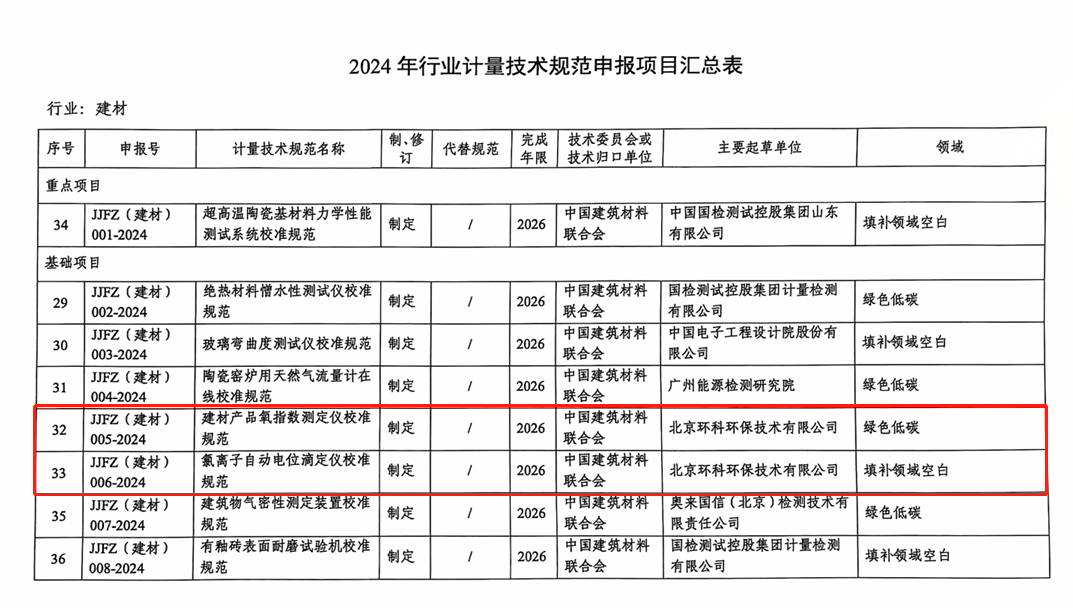 2024 年行业计量技术规范申报项目汇总表

行业：建材

| 序号 | 申报号 | 计量技术规范名称 | 制、修订 | 代替规范 | 完成年限 | 技术委员会或技术归口单位 | 主要起草单位 | 领域 |
|---|---|---|---|---|---|---|---|---|
| 重点项目 | | | | | | | | |
| 34 | JJFZ（建材）001-2024 | 超高温陶瓷基材料力学性能测试系统校准规范 | 制定 | / | 2026 | 中国建筑材料联合会 | 中国国检测试控股集团山东有限公司 | 填补领域空白 |
| 基础项目 | | | | | | | | |
| 29 | JJFZ（建材）002-2024 | 绝热材料憎水性测试仪校准规范 | 制定 | / | 2026 | 中国建筑材料联合会 | 国检测试控股集团计量检测有限公司 | 绿色低碳 |
| 30 | JJFZ（建材）003-2024 | 玻璃弯曲度测试仪校准规范 | 制定 | / | 2026 | 中国建筑材料联合会 | 中国电子工程设计院股份有限公司 | 填补领域空白 |
| 31 | JJFZ（建材）004-2024 | 陶瓷窑炉用天然气流量计在线校准规范 | 制定 | / | 2026 | 中国建筑材料联合会 | 广州能源检测研究院 | 绿色低碳 |
| 32 | JJFZ（建材）005-2024 | 建材产品氧指数测定仪校准规范 | 制定 | / | 2026 | 中国建筑材料联合会 | 北京环科环保技术有限公司 | 绿色低碳 |
| 33 | JJFZ（建材）006-2024 | 氯离子自动电位滴定仪校准规范 | 制定 | / | 2026 | 中国建筑材料联合会 | 北京环科环保技术有限公司 | 填补领域空白 |
| 35 | JJFZ（建材）007-2024 | 建筑物气密性测定装置校准规范 | 制定 | / | 2026 | 中国建筑材料联合会 | 奥来国信（北京）检测技术有限责任公司 | 绿色低碳 |
| 36 | JJFZ（建材）008-2024 | 有釉砖表面耐磨试验机校准规范 | 制定 | / | 2026 | 中国建筑材料联合会 | 国检测试控股集团计量检测有限公司 | 填补领域空白 |